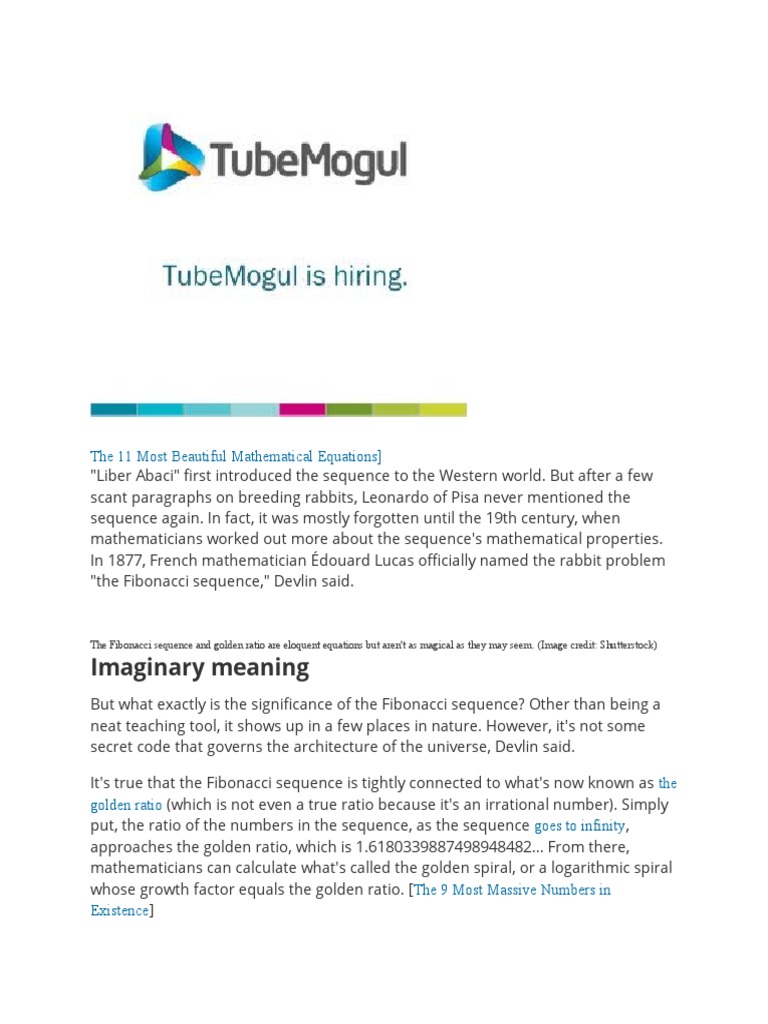 TubeMogul

TubeMogul is hiring.

The 11 Most Beautiful Mathematical Equations]
"Liber Abaci" first introduced the sequence to the Western world. But after a few scant paragraphs on breeding rabbits, Leonardo of Pisa never mentioned the sequence again. In fact, it was mostly forgotten until the 19th century, when mathematicians worked out more about the sequence's mathematical properties. In 1877, French mathematician Édouard Lucas officially named the rabbit problem "the Fibonacci sequence," Devlin said.

The Fibonacci sequence and golden ratio are eloquent equations but aren't as magical as they may seem. (Image credit: Shutterstock)

Imaginary meaning

But what exactly is the significance of the Fibonacci sequence? Other than being a neat teaching tool, it shows up in a few places in nature. However, it's not some secret code that governs the architecture of the universe, Devlin said.

It's true that the Fibonacci sequence is tightly connected to what's now known as the golden ratio (which is not even a true ratio because it's an irrational number). Simply put, the ratio of the numbers in the sequence, as the sequence goes to infinity, approaches the golden ratio, which is 1.6180339887498948482... From there, mathematicians can calculate what's called the golden spiral, or a logarithmic spiral whose growth factor equals the golden ratio. [The 9 Most Massive Numbers in Existence]